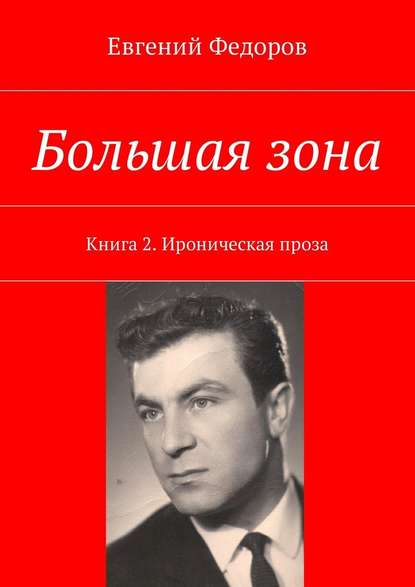 Евгений Федоров

Большая зона

Книга 2. Ироническая проза